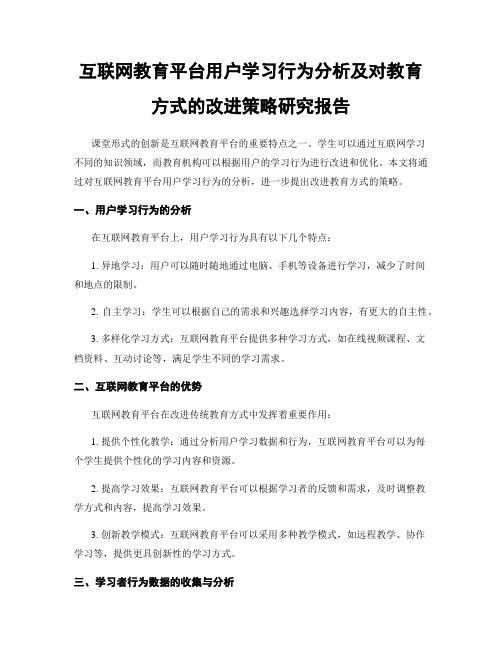 互联网教育平台用户学习行为分析及对教育方式的改进策略研究报告

课堂形式的创新是互联网教育平台的重要特点之一。学生可以通过互联网学习不同的知识领域，而教育机构可以根据用户的学习行为进行改进和优化。本文将通过对互联网教育平台用户学习行为的分析，进一步提出改进教育方式的策略。

一、用户学习行为的分析

在互联网教育平台上，用户学习行为具有以下几个特点：

1. 异地学习：用户可以随时随地通过电脑、手机等设备进行学习，减少了时间和地点的限制。

2. 自主学习：学生可以根据自己的需求和兴趣选择学习内容，有更大的自主性。

3. 多样化学习方式：互联网教育平台提供多种学习方式，如在线视频课程、文档资料、互动讨论等，满足学生不同的学习需求。

二、互联网教育平台的优势

互联网教育平台在改进传统教育方式中发挥着重要作用：

1. 提供个性化教学：通过分析用户学习数据和行为，互联网教育平台可以为每个学生提供个性化的学习内容和资源。

2. 提高学习效果：互联网教育平台可以根据学习者的反馈和需求，及时调整教学方式和内容，提高学习效果。

3. 创新教学模式：互联网教育平台可以采用多种教学模式，如远程教学、协作学习等，提供更具创新性的学习方式。

三、学习者行为数据的收集与分析